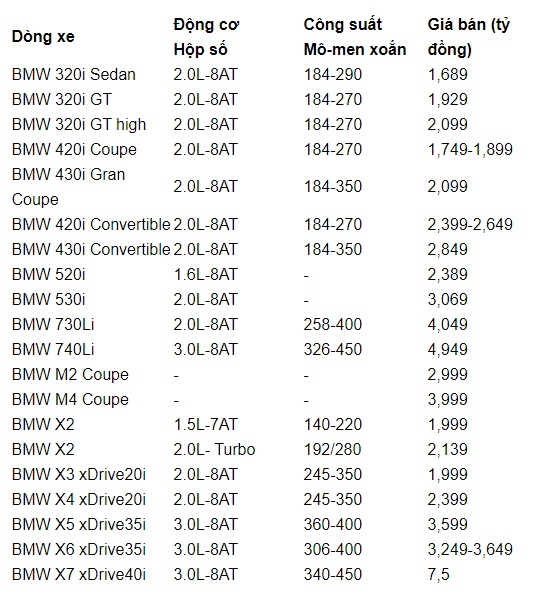 | Dòng xe | Động cơ Hộp số | Công suất Mô-men xoắn | Giá bán (tỷ đồng) |
|---|---|---|---|
| BMW 320i Sedan | 2.0L-8AT | 184-290 | 1,689 |
| BMW 320i GT | 2.0L-8AT | 184-270 | 1,929 |
| BMW 320i GT high | 2.0L-8AT | 184-270 | 2,099 |
| BMW 420i Coupe | 2.0L-8AT | 184-270 | 1,749-1,899 |
| BMW 430i Gran Coupe | 2.0L-8AT | 184-350 | 2,099 |
| BMW 420i Convertible | 2.0L-8AT | 184-270 | 2,399-2,649 |
| BMW 430i Convertible | 2.0L-8AT | 184-350 | 2,849 |
| BMW 520i | 1.6L-8AT | - | 2,389 |
| BMW 530i | 2.0L-8AT | - | 3,069 |
| BMW 730Li | 2.0L-8AT | 258-400 | 4,049 |
| BMW 740Li | 3.0L-8AT | 326-450 | 4,949 |
| BMW M2 Coupe | - | - | 2,999 |
| BMW M4 Coupe | - | - | 3,999 |
| BMW X2 | 1.5L-7AT | 140-220 | 1,999 |
| BMW X2 | 2.0L- Turbo | 192/280 | 2,139 |
| BMW X3 xDrive20i | 2.0L-8AT | 245-350 | 1,999 |
| BMW X4 xDrive20i | 2.0L-8AT | 245-350 | 2,399 |
| BMW X5 xDrive35i | 3.0L-8AT | 360-400 | 3,599 |
| BMW X6 xDrive35i | 3.0L-8AT | 306-400 | 3,249-3,649 |
| BMW X7 xDrive40i | 3.0L-8AT | 340-450 | 7,5 |